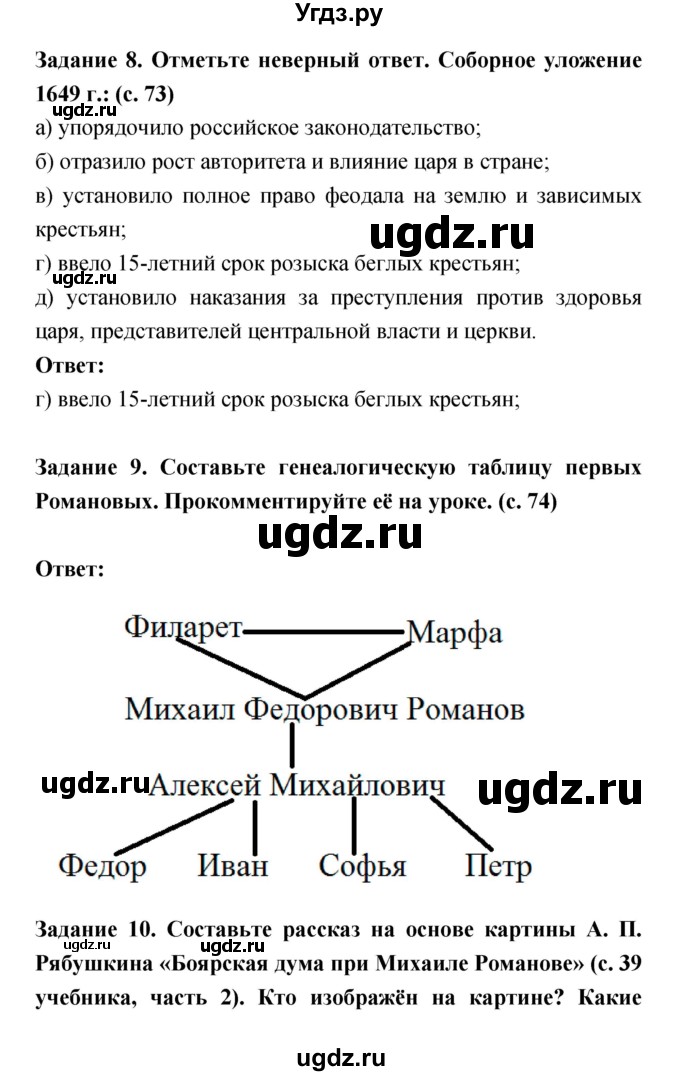 Угдз.ру

**Задание 8. Отметьте неверный ответ. Соборное уложение 1649 г.: (с. 73)**

ugdz.ru

а) упорядочило российское законодательство;

б) отразило рост авторитета и влияние царя в стране;

в) установило полное право феодала на землю и зависимых крестьян;

ugdz.ru

г) ввело 15-летний срок розыска беглых крестьян;

д) установило наказания за преступления против здоровья царя, представителей центральной власти и церкви.

**Ответ:**

г) ввело 15-летний срок розыска беглых крестьян;

**Задание 9. Составьте генеалогическую таблицу первых Романовых. Прокомментируйте её на уроке. (с. 74)**

ugdz.ru

**Ответ:**

Филарет Марфа

Михаил Федорович Романов

ugdz.ru Алексей Михайлович ugdz.ru

Федор Иван Софья Петр

**Задание 10. Составьте рассказ на основе картины А. П. Рябушкина «Боярская дума при Михаиле Романове» (с. 39 учебника, часть 2). Кто изображён на картине? Какие**

ugdz.ru

ugdz.ru